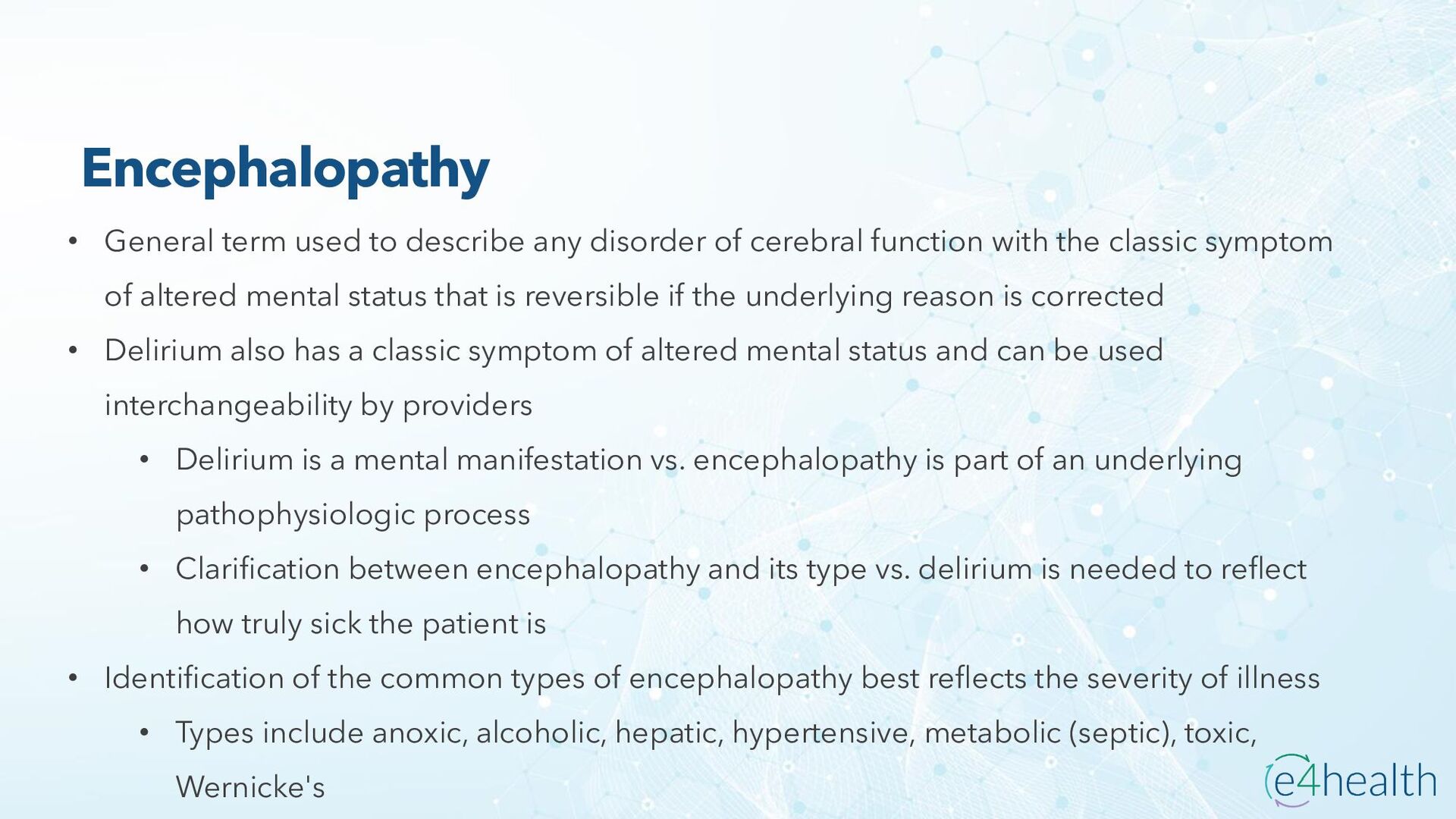 Encephalopathy

• General term used to describe any disorder of cerebral function with the classic symptom of altered mental status that is reversible if the underlying reason is corrected

• Delirium also has a classic symptom of altered mental status and can be used interchangeability by providers

  • Delirium is a mental manifestation vs. encephalopathy is part of an underlying pathophysiologic process

  • Clarification between encephalopathy and its type vs. delirium is needed to reflect how truly sick the patient is

• Identification of the common types of encephalopathy best reflects the severity of illness

  • Types include anoxic, alcoholic, hepatic, hypertensive, metabolic (septic), toxic, Wernicke's

e4health